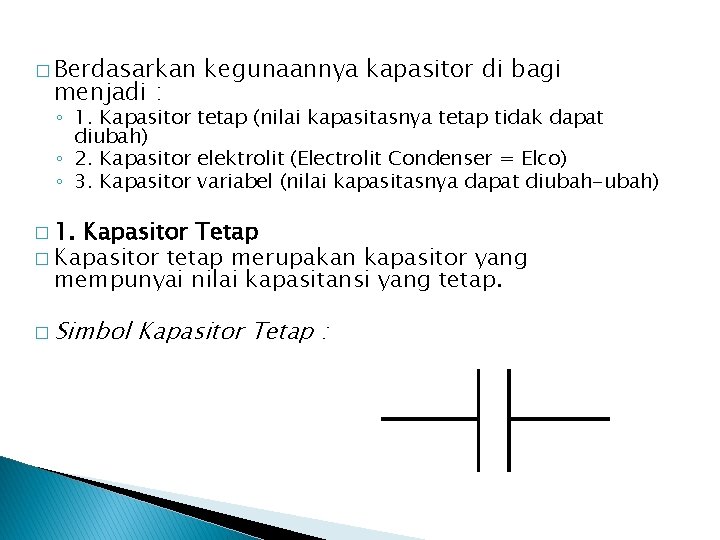 □ Berdasarkan kegunaannya kapasitor di bagi menjadi :
◦ 1. Kapasitor tetap (nilai kapasitasnya tetap tidak dapat diubah)
◦ 2. Kapasitor elektrolit (Electrolit Condenser = Elco)
◦ 3. Kapasitor variabel (nilai kapasitasnya dapat diubah-ubah)

□ 1. Kapasitor Tetap
□ Kapasitor tetap merupakan kapasitor yang mempunyai nilai kapasitansi yang tetap.

□ Simbol Kapasitor Tetap :